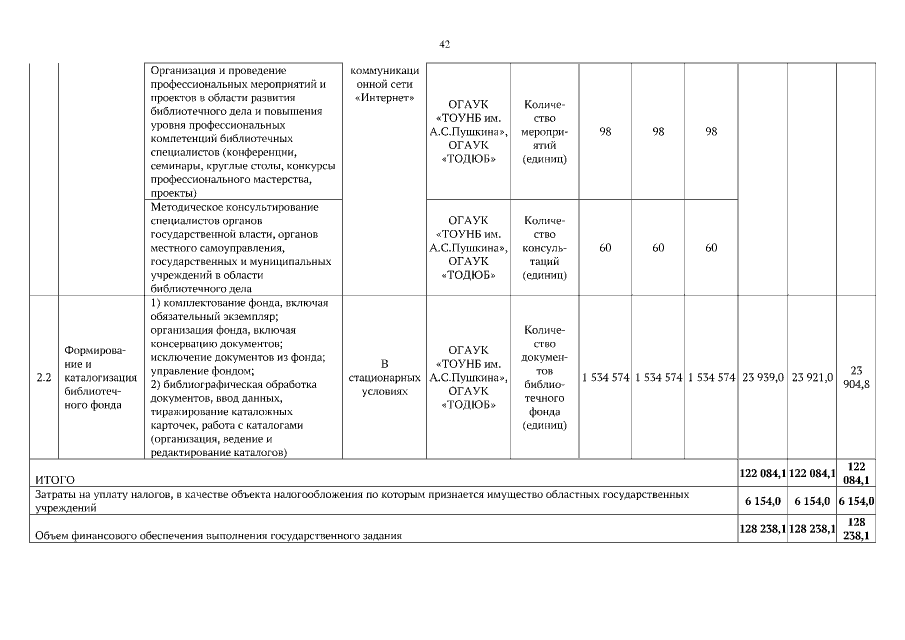 42

| | | | | | | | | | | | |
|---|---|---|---|---|---|---|---|---|---|---|---|
| | | Организация и проведение профессиональных мероприятий и проектов в области развития библиотечного дела и повышения уровня профессиональных компетенций библиотечных специалистов (конференции, семинары, круглые столы, конкурсы профессионального мастерства, проекты) | коммуникационной сети «Интернет» | ОГАУК «ТОУНБ им. А.С.Пушкина», ОГАУК «ТОДЮБ» | Количество мероприятий (единиц) | 98 | 98 | 98 | | | |
| | | Методическое консультирование специалистов органов государственной власти, органов местного самоуправления, государственных и муниципальных учреждений в области библиотечного дела | | ОГАУК «ТОУНБ им. А.С.Пушкина», ОГАУК «ТОДЮБ» | Количество консультаций (единиц) | 60 | 60 | 60 | | | |
| 2.2 | Формирование и каталогизация библиотечного фонда | 1) комплектование фонда, включая обязательный экземпляр; организация фонда, включая консервацию документов; исключение документов из фонда; управление фондом; 2) библиографическая обработка документов, ввод данных, тиражирование каталожных карточек, работа с каталогами (организация, ведение и редактирование каталогов) | В стационарных условиях | ОГАУК «ТОУНБ им. А.С.Пушкина», ОГАУК «ТОДЮБ» | Количество документов библиотечного фонда (единиц) | 1 534 574 | 1 534 574 | 1 534 574 | 23 939,0 | 23 921,0 | 23 904,8 |
| ИТОГО | | | | | | | | | 122 084,1 | 122 084,1 | 122 084,1 |
| Затраты на уплату налогов, в качестве объекта налогообложения по которым признается имущество областных государственных учреждений | | | | | | | | | 6 154,0 | 6 154,0 | 6 154,0 |
| Объем финансового обеспечения выполнения государственного задания | | | | | | | | | 128 238,1 | 128 238,1 | 128 238,1 |